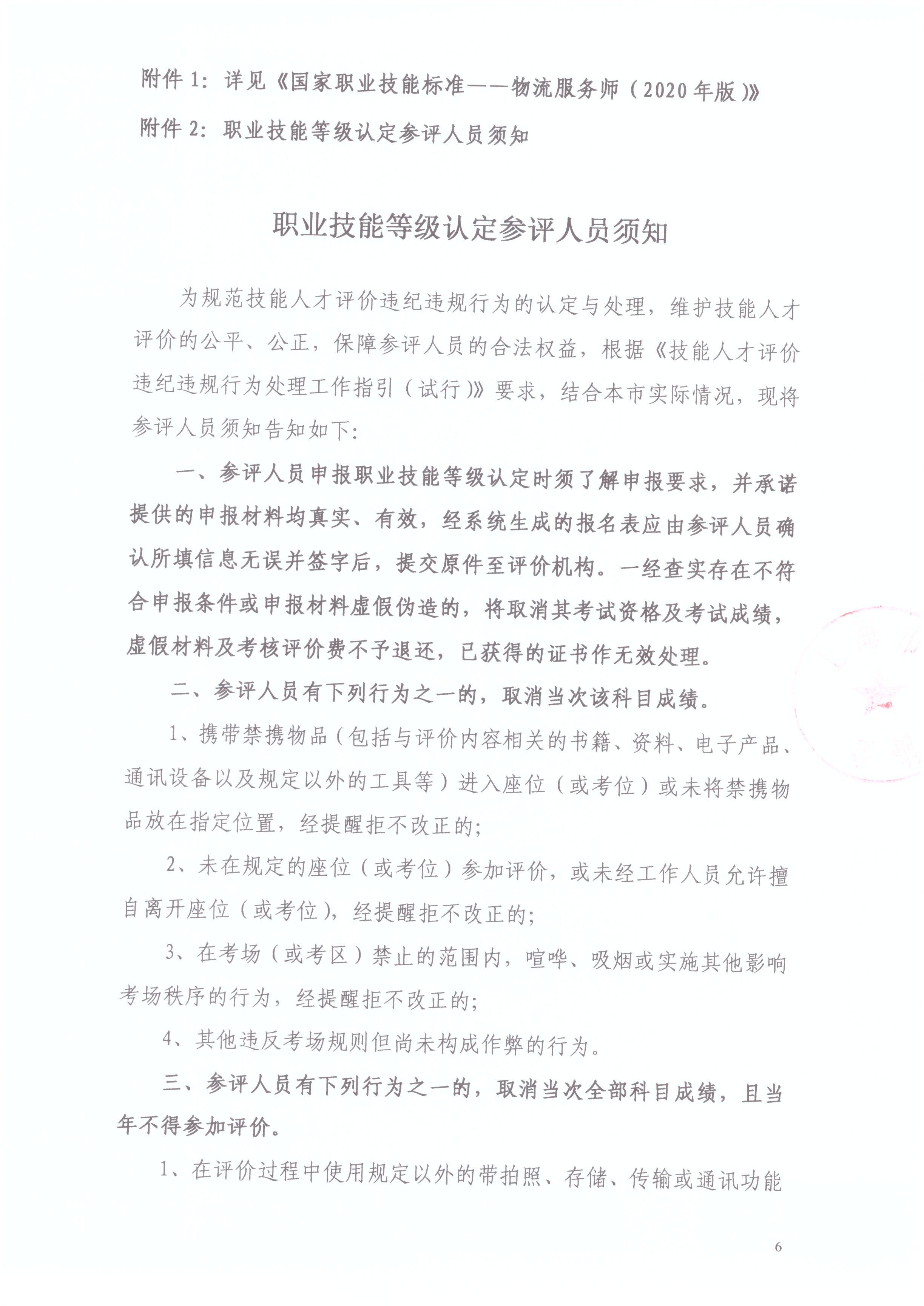 附件 1：详见《国家职业技能标准——物流服务师（2020 年版）》

附件 2：职业技能等级认定参评人员须知

职业技能等级认定参评人员须知

为规范技能人才评价违纪违规行为的认定与处理，维护技能人才评价的公平、公正，保障参评人员的合法权益，根据《技能人才评价违纪违规行为处理工作指引（试行）》要求，结合本市实际情况，现将参评人员须知告知如下：

一、参评人员申报职业技能等级认定时须了解申报要求，并承诺提供的申报材料均真实、有效，经系统生成的报名表应由参评人员确认所填信息无误并签字后，提交原件至评价机构。一经查实存在不符合申报条件或申报材料虚假伪造的，将取消其考试资格及考试成绩，虚假材料及考核评价费不予退还，已获得的证书作无效处理。

二、参评人员有下列行为之一的，取消当次该科目成绩。

1、携带禁携物品（包括与评价内容相关的书籍、资料、电子产品、通讯设备以及规定以外的工具等）进入座位（或考位）或未将禁携物品放在指定位置，经提醒拒不改正的；

2、未在规定的座位（或考位）参加评价，或未经工作人员允许擅自离开座位（或考位），经提醒拒不改正的；

3、在考场（或考区）禁止的范围内，喧哗、吸烟或实施其他影响考场秩序的行为，经提醒拒不改正的；

4、其他违反考场规则但尚未构成作弊的行为。

三、参评人员有下列行为之一的，取消当次全部科目成绩，且当年不得参加评价。

1、在评价过程中使用规定以外的带拍照、存储、传输或通讯功能

6